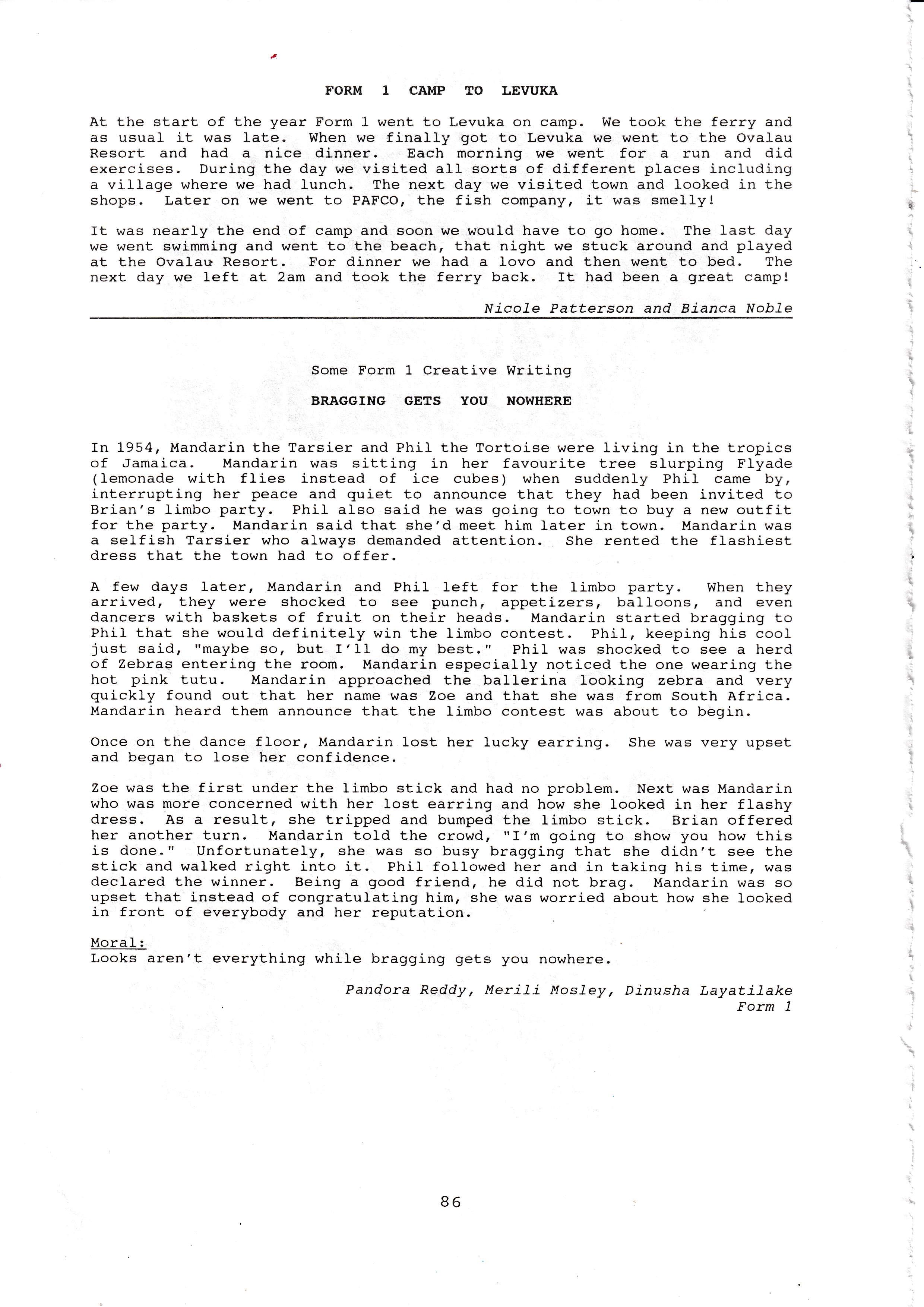 FORM 1 CAMP TO LEVUKA

At the start of the year Form 1 went to Levuka on camp. We took the ferry and as usual it was late. When we finally got to Levuka we went to the Ovalau Resort and had a nice dinner. Each morning we went for a run and did exercises. During the day we visited all sorts of different places including a village where we had lunch. The next day we visited town and looked in the shops. Later on we went to PAFCO, the fish company, it was smelly!

It was nearly the end of camp and soon we would have to go home. The last day we went swimming and went to the beach, that night we stuck around and played at the Ovalau Resort. For dinner we had a lovo and then went to bed. The next day we left at 2am and took the ferry back. It had been a great camp!

Nicole Patterson and Bianca Noble

Some Form 1 Creative Writing

BRAGGING GETS YOU NOWHERE

In 1954, Mandarin the Tarsier and Phil the Tortoise were living in the tropics of Jamaica. Mandarin was sitting in her favourite tree slurping Flyade (lemonade with flies instead of ice cubes) when suddenly Phil came by, interrupting her peace and quiet to announce that they had been invited to Brian's limbo party. Phil also said he was going to town to buy a new outfit for the party. Mandarin said that she'd meet him later in town. Mandarin was a selfish Tarsier who always demanded attention. She rented the flashiest dress that the town had to offer.

A few days later, Mandarin and Phil left for the limbo party. When they arrived, they were shocked to see punch, appetizers, balloons, and even dancers with baskets of fruit on their heads. Mandarin started bragging to Phil that she would definitely win the limbo contest. Phil, keeping his cool just said, "maybe so, but I'll do my best." Phil was shocked to see a herd of Zebras entering the room. Mandarin especially noticed the one wearing the hot pink tutu. Mandarin approached the ballerina looking zebra and very quickly found out that her name was Zoe and that she was from South Africa. Mandarin heard them announce that the limbo contest was about to begin.

Once on the dance floor, Mandarin lost her lucky earring. She was very upset and began to lose her confidence.

Zoe was the first under the limbo stick and had no problem. Next was Mandarin who was more concerned with her lost earring and how she looked in her flashy dress. As a result, she tripped and bumped the limbo stick. Brian offered her another turn. Mandarin told the crowd, "I'm going to show you how this is done." Unfortunately, she was so busy bragging that she didn't see the stick and walked right into it. Phil followed her and in taking his time, was declared the winner. Being a good friend, he did not brag. Mandarin was so upset that instead of congratulating him, she was worried about how she looked in front of everybody and her reputation.

Moral:
Looks aren't everything while bragging gets you nowhere.

Pandora Reddy, Merili Mosley, Dinusha Layatilake
Form 1

86